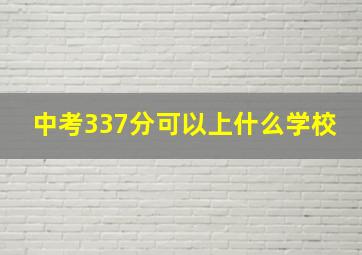 中考337分可以上什么学校